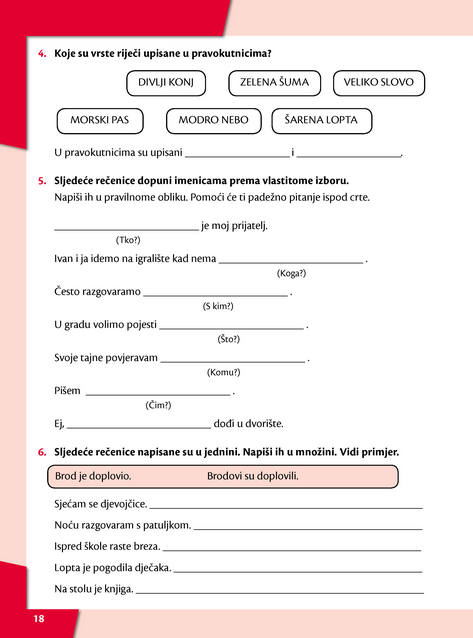 4. Koje su vrste riječi upisane u pravokutnicima?

DIVLJI KONJ

ZELENA ŠUMA

VELIKO SLOVO

MORSKI PAS

MODRO NEBO

ŠARENA LOPTA

U pravokutnicima su upisani ____ i ____.

5. Sljedeće rečenice dopuni imenicama prema vlastitome izboru.
Napiši ih u pravilnome obliku. Pomoći će ti padežno pitanje ispod crte.

____ je moj prijatelj.
(Tko?)

Ivan i ja idemo na igralište kad nema ____ .
(Koga?)

Često razgovaramo ____ .
(S kim?)

U gradu volimo pojesti ____ .
(Što?)

Svoje tajne povjeravam ____ .
(Komu?)

Pišem ____ .
(Čim?)

Ej, ____ dođi u dvorište.

6. Sljedeće rečenice napisane su u jednini. Napiši ih u množini. Vidi primjer.

Brod je doplovio. Brodovi su doplovili.

Sjećam se djevojčice. ____

Noću razgovaram s patuljkom. ____

Ispred škole raste breza. ____

Lopta je pogodila dječaka. ____

Na stolu je knjiga. ____

18